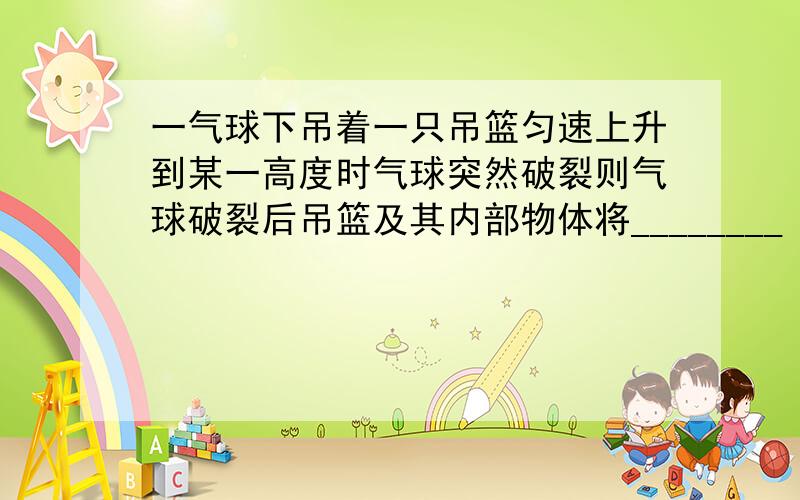 一气球下吊着一只吊篮匀速上升到某一高度时气球突然破裂则气球破裂后吊篮及其内部物体将________

A

B C